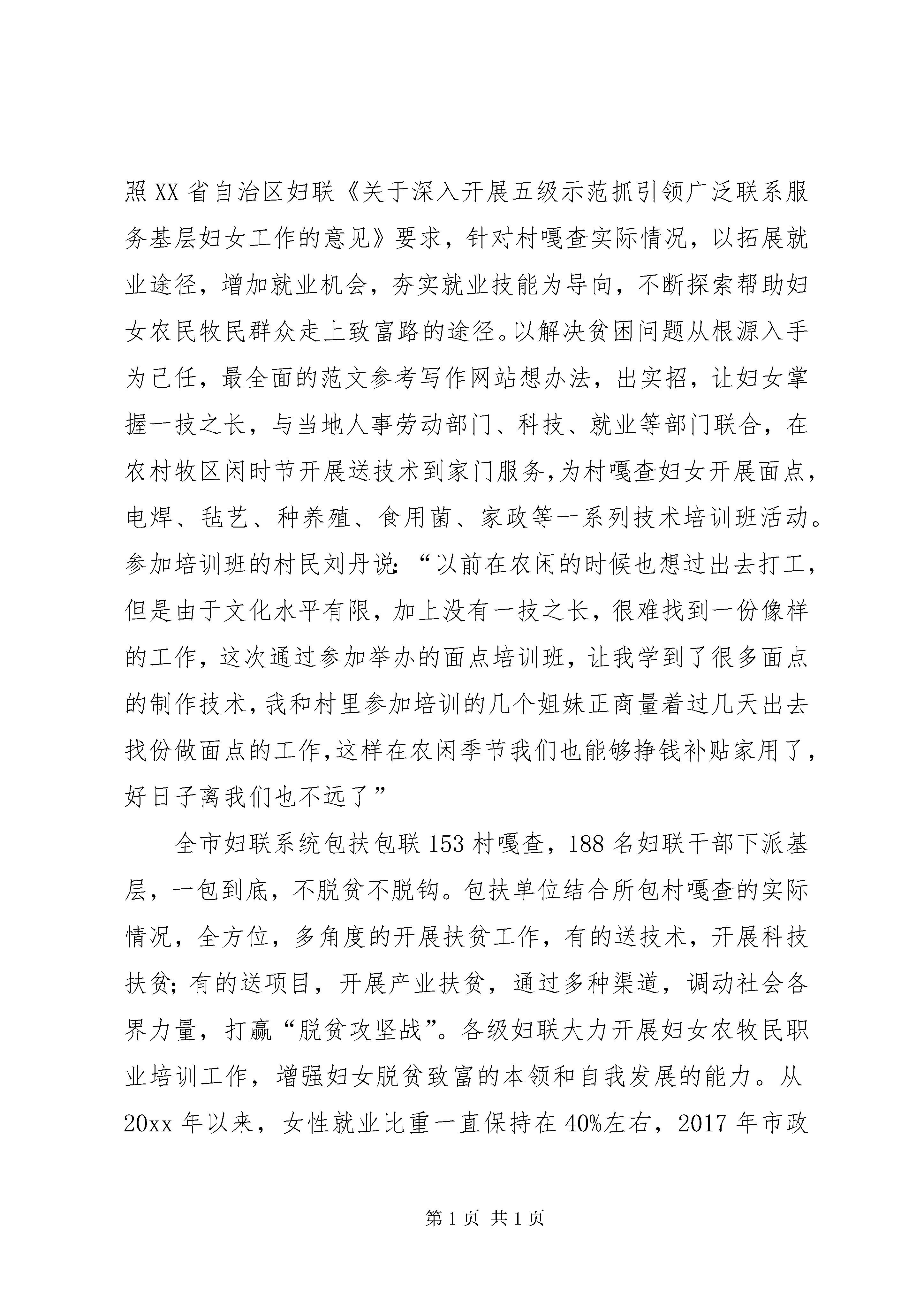 照XX省自治区妇联《关于深入开展五级示范抓引领广泛联系服务基层妇女工作的意见》要求，针对村嘎查实际情况，以拓展就业途径，增加就业机会，夯实就业技能为导向，不断探索帮助妇女农民牧民群众走上致富路的途径。以解决贫困问题从根源入手为己任，最全面的范文参考写作网站想办法，出实招，让妇女掌握一技之长，与当地人事劳动部门、科技、就业等部门联合，在农村牧区闲时节开展送技术到家门服务，为村嘎查妇女开展面点，电焊、毡艺、种养殖、食用菌、家政等一系列技术培训班活动。参加培训班的村民刘丹说：“以前在农闲的时候也想过出去打工，但是由于文化水平有限，加上没有一技之长，很难找到一份像样的工作，这次通过参加举办的面点培训班，让我学到了很多面点的制作技术，我和村里参加培训的几个姐妹正商量着过几天出去找份做面点的工作，这样在农闲季节我们也能够挣钱补贴家用了，好日子离我们也不远了”

全市妇联系统包扶包联153村嘎查，188名妇联干部下派基层，一包到底，不脱贫不脱钩。包扶单位结合所包村嘎查的实际情况，全方位，多角度的开展扶贫工作，有的送技术，开展科技扶贫；有的送项目，开展产业扶贫，通过多种渠道，调动社会各界力量，打赢“脱贫攻坚战”。各级妇联大力开展妇女农牧民职业培训工作，增强妇女脱贫致富的本领和自我发展的能力。从20xx年以来，女性就业比重一直保持在40%左右，2017年市政

第1页 共1页